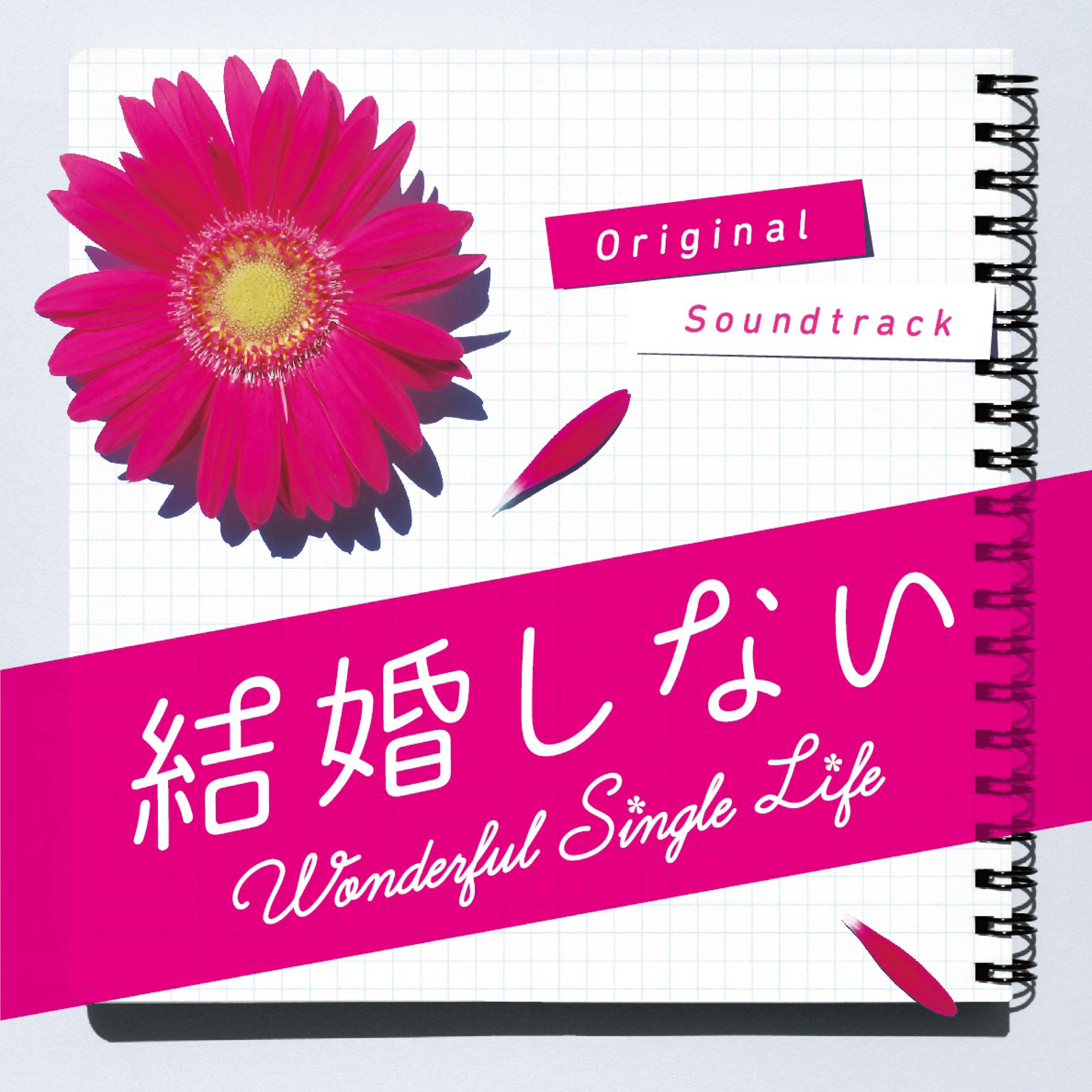 Original
Soundtrack

結婚しない
Wonderful Single Life